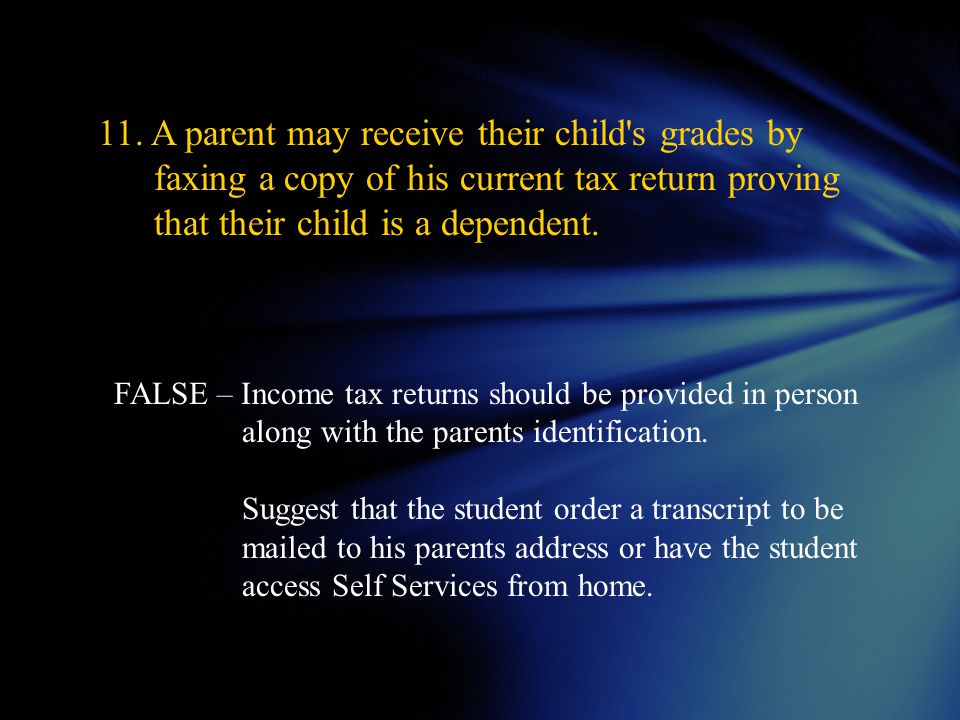 11. A parent may receive their child's grades by faxing a copy of his current tax return proving that their child is a dependent.

FALSE – Income tax returns should be provided in person along with the parents identification.

Suggest that the student order a transcript to be mailed to his parents address or have the student access Self Services from home.